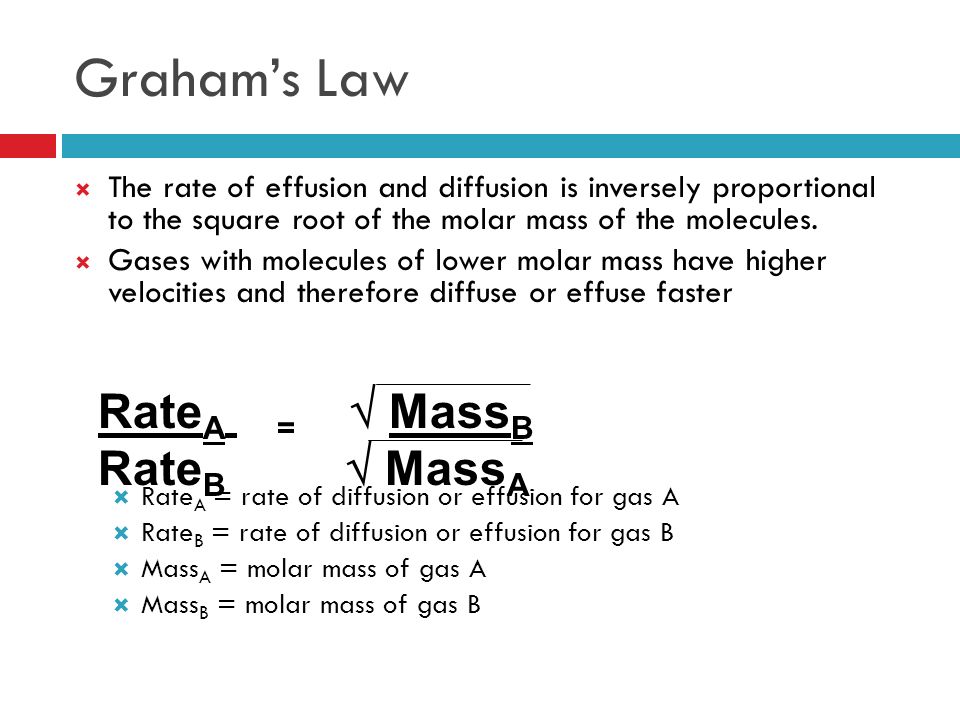 Graham's Law

The rate of effusion and diffusion is inversely proportional to the square root of the molar mass of the molecules.

Gases with molecules of lower molar mass have higher velocities and therefore diffuse or effuse faster

$\frac{Rate_A}{Rate_B} = \frac{\sqrt{Mass_B}}{\sqrt{Mass_A}}$

$Rate_A$ = rate of diffusion or effusion for gas A

$Rate_B$ = rate of diffusion or effusion for gas B

$Mass_A$ = molar mass of gas A

$Mass_B$ = molar mass of gas B